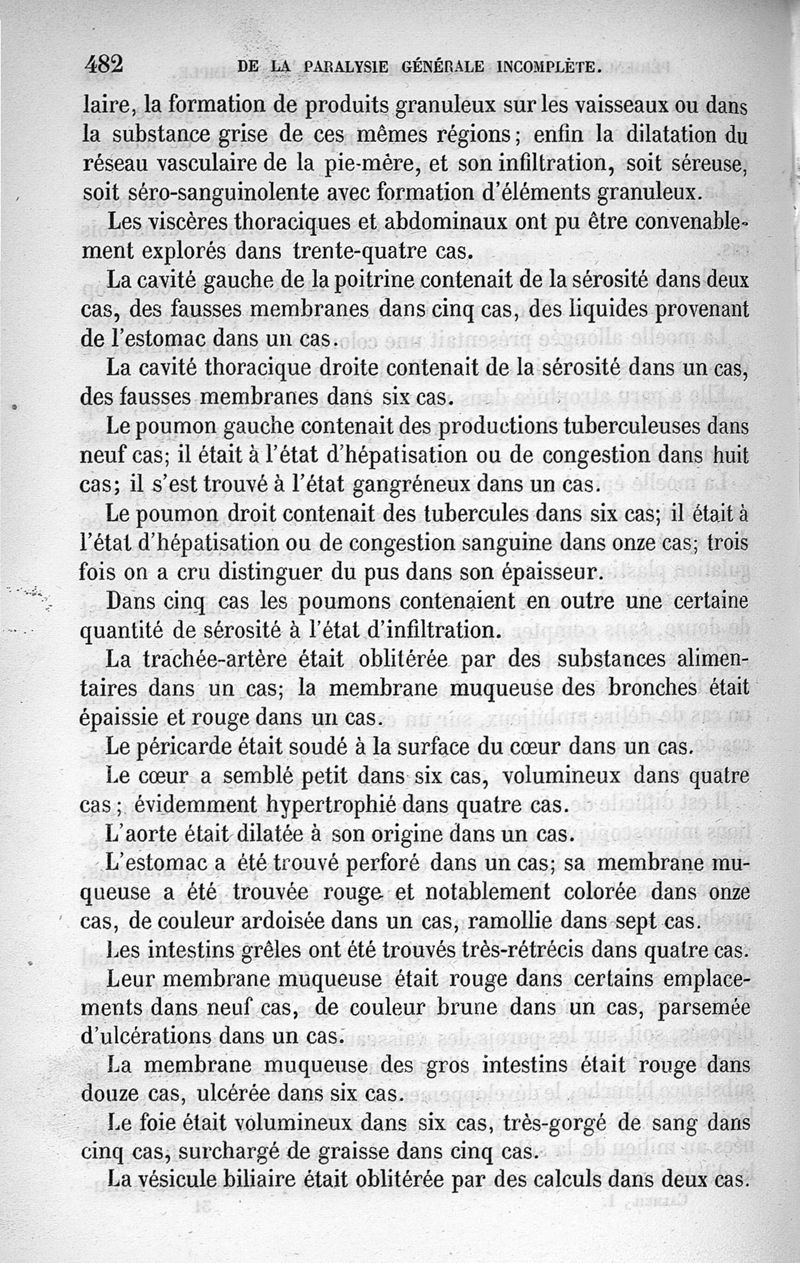 482 DE LA PARALYSIE GÉNÉRALE INCOMPLÈTE.

laire, la formation de produits granuleux sur les vaisseaux ou dans la substance grise de ces mêmes régions; enfin la dilatation du réseau vasculaire de la pie-mère, et son infiltration, soit séreuse, soit séro-sanguinolente avec formation d'éléments granuleux.

Les viscères thoraciques et abdominaux ont pu être convenablement explorés dans trente-quatre cas.

La cavité gauche de la poitrine contenait de la sérosité dans deux cas, des fausses membranes dans cinq cas, des liquides provenant de l'estomac dans un cas.

La cavité thoracique droite contenait de la sérosité dans un cas, des fausses membranes dans six cas.

Le poumon gauche contenait des productions tuberculeuses dans neuf cas; il était à l'état d'hépatisation ou de congestion dans huit cas; il s'est trouvé à l'état gangréneux dans un cas.

Le poumon droit contenait des tubercules dans six cas; il était à l'état d'hépatisation ou de congestion sanguine dans onze cas; trois fois on a cru distinguer du pus dans son épaisseur.

Dans cinq cas les poumons contenaient en outre une certaine quantité de sérosité à l'état d'infiltration.

La trachée-artère était oblitérée par des substances alimentaires dans un cas; la membrane muqueuse des bronches était épaissie et rouge dans un cas.

Le péricarde était soudé à la surface du cœur dans un cas.

Le cœur a semblé petit dans six cas, volumineux dans quatre cas; évidemment hypertrophié dans quatre cas.

L'aorte était dilatée à son origine dans un cas.

L'estomac a été trouvé perforé dans un cas; sa membrane muqueuse a été trouvée rouge et notablement colorée dans onze cas, de couleur ardoisée dans un cas, ramollie dans sept cas.

Les intestins grêles ont été trouvés très-rétrécis dans quatre cas.

Leur membrane muqueuse était rouge dans certains emplacements dans neuf cas, de couleur brune dans un cas, parsemée d'ulcérations dans un cas.

La membrane muqueuse des gros intestins était rouge dans douze cas, ulcérée dans six cas.

Le foie était volumineux dans six cas, très-gorgé de sang dans cinq cas, surchargé de graisse dans cinq cas.

La vésicule biliaire était oblitérée par des calculs dans deux cas.